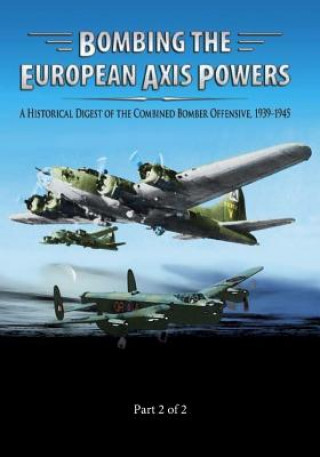 BOMBING THE EUROPEAN AXIS POWERS

A HISTORICAL DIGEST OF THE COMBINED BOMBER OFFENSIVE, 1939-1945

Part 2 of 2